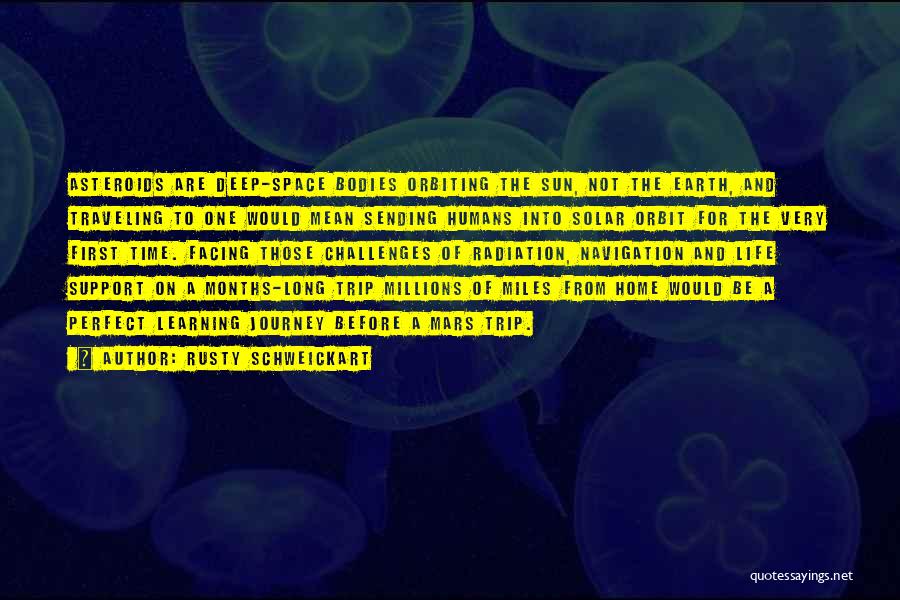 ASTEROIDS ARE DEEP-SPACE BODIES ORBITING THE SUN, NOT THE EARTH, AND TRAVELING TO ONE WOULD MEAN SENDING HUMANS INTO SOLAR ORBIT FOR THE VERY FIRST TIME. FACING THOSE CHALLENGES OF RADIATION, NAVIGATION AND LIFE SUPPORT ON A MONTHS-LONG TRIP MILLIONS OF MILES FROM HOME WOULD BE A PERFECT LEARNING JOURNEY BEFORE A MARS TRIP.

? AUTHOR: RUSTY SCHWEICKART

quotessayings.net